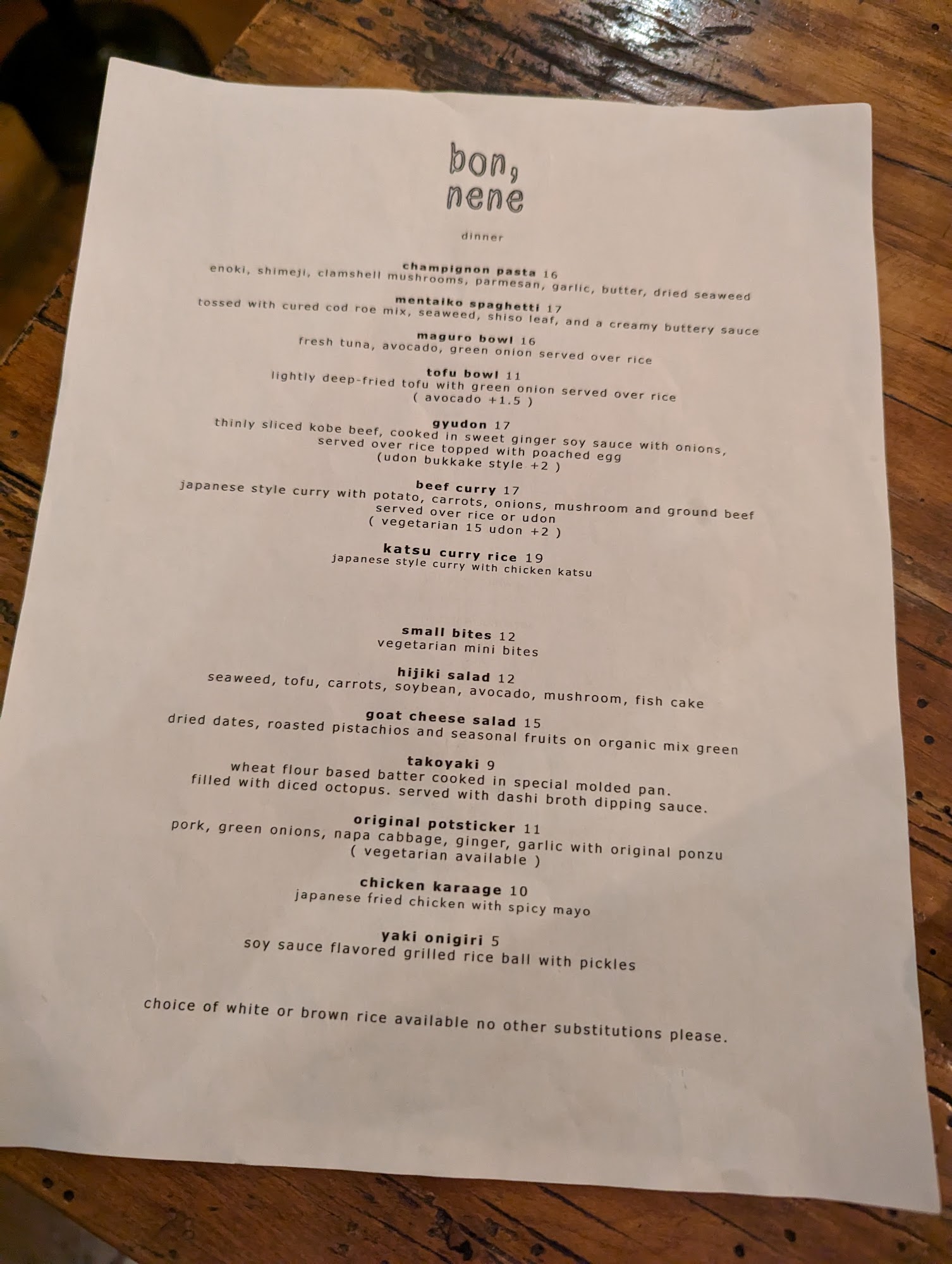 bon,
nene

dinner

champignon pasta 16
enoki, shimeji, clamshell mushrooms, parmesan, garlic, butter, dried seaweed

mentaiko spaghetti 17
tossed with cured cod roe mix, seaweed, shiso leaf, and a creamy buttery sauce

maguro bowl 16
fresh tuna, avocado, green onion served over rice

tofu bowl 11
lightly deep-fried tofu with green onion served over rice
( avocado +1.5 )

gyudon 17
thinly sliced kobe beef, cooked in sweet ginger soy sauce with onions,
served over rice topped with poached egg
(udon bukkake style +2 )

beef curry 17
japanese style curry with potato, carrots, onions, mushroom and ground beef
served over rice or udon
( vegetarian 15 udon +2 )

katsu curry rice 19
japanese style curry with chicken katsu

small bites 12
vegetarian mini bites

hijiki salad 12
seaweed, tofu, carrots, soybean, avocado, mushroom, fish cake

goat cheese salad 15
dried dates, roasted pistachios and seasonal fruits on organic mix green

takoyaki 9
wheat flour based batter cooked in special molded pan.
filled with diced octopus. served with dashi broth dipping sauce.

original potsticker 11
pork, green onions, napa cabbage, ginger, garlic with original ponzu
( vegetarian available )

chicken karaage 10
japanese fried chicken with spicy mayo

yaki onigiri 5
soy sauce flavored grilled rice ball with pickles

choice of white or brown rice available no other substitutions please.